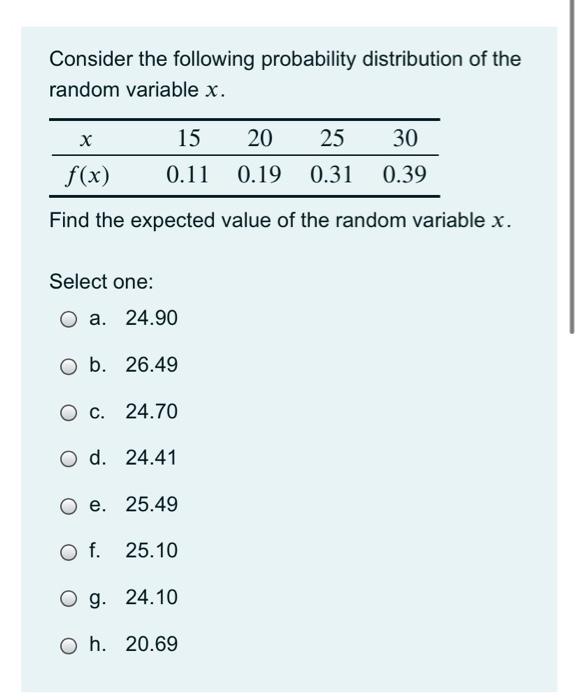 Consider the following probability distribution of the random variable $x$.

| $x$ | 15 | 20 | 25 | 30 |
|---|---|---|---|---|
| $f(x)$ | 0.11 | 0.19 | 0.31 | 0.39 |

Find the expected value of the random variable $x$.

Select one:

a. 24.90

b. 26.49

c. 24.70

d. 24.41

e. 25.49

f. 25.10

g. 24.10

h. 20.69